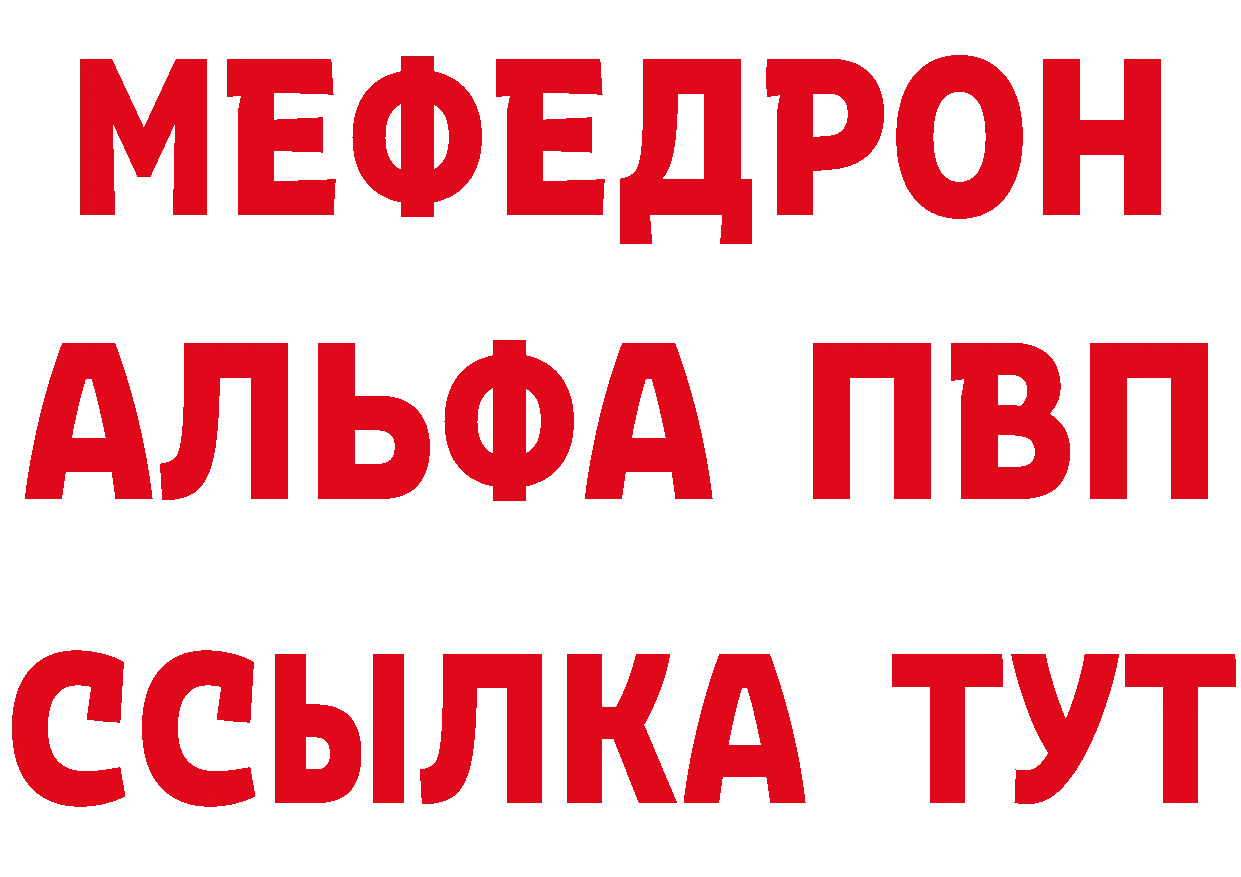 МЕФЕДРОН
АЛЬФА ПВП
ССЫЛКА ТУТ